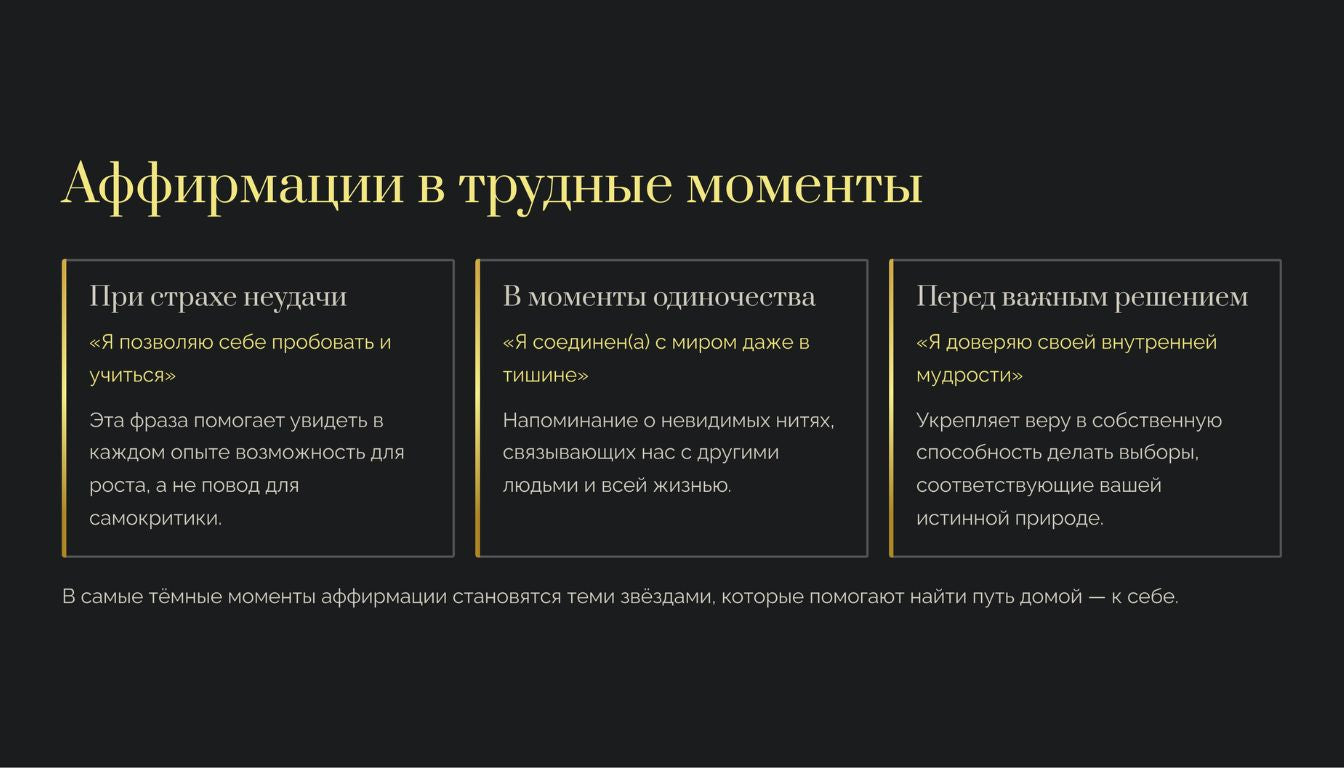 Аффирмации в трудные моменты

При страхе неудачи

«Я позволяю себе пробовать и учиться»

Эта фраза помогает увидеть в каждом опыте возможность для роста, а не повод для самокритики.

В моменты одиночества

«Я соединен(а) с миром даже в тишине»

Напоминание о невидимых нитях, связывающих нас с другими людьми и всей жизнью.

Перед важным решением

«Я доверяю своей внутренней мудрости»

Укрепляет веру в собственную способность делать выборы, соответствующие вашей истинной природе.

В самые тёмные моменты аффирмации становятся теми звёздами, которые помогают найти путь домой — к себе.